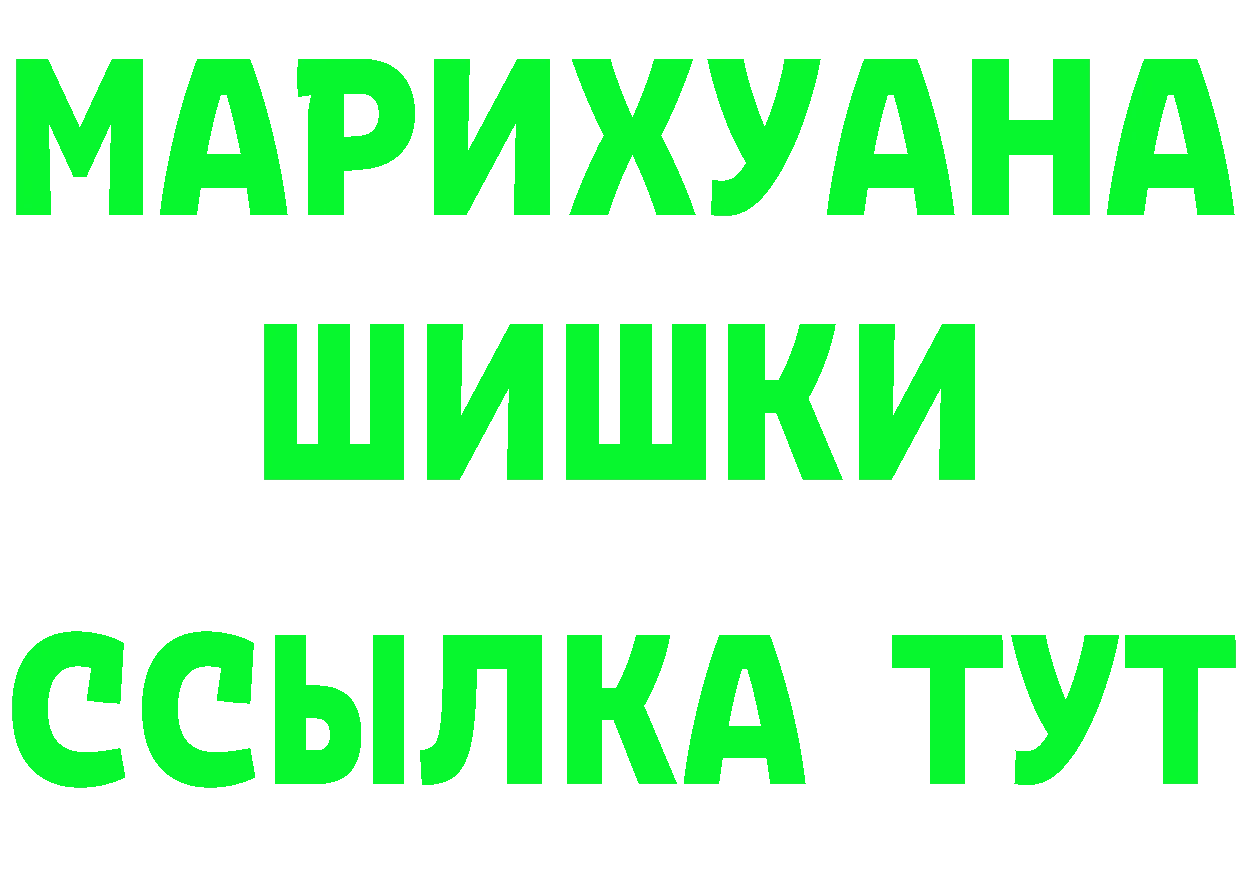 МАРИХУАНА
ШИШКИ
ССЫЛКА ТУТ